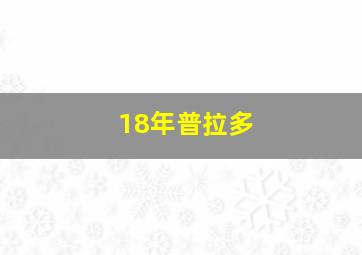 18年普拉多